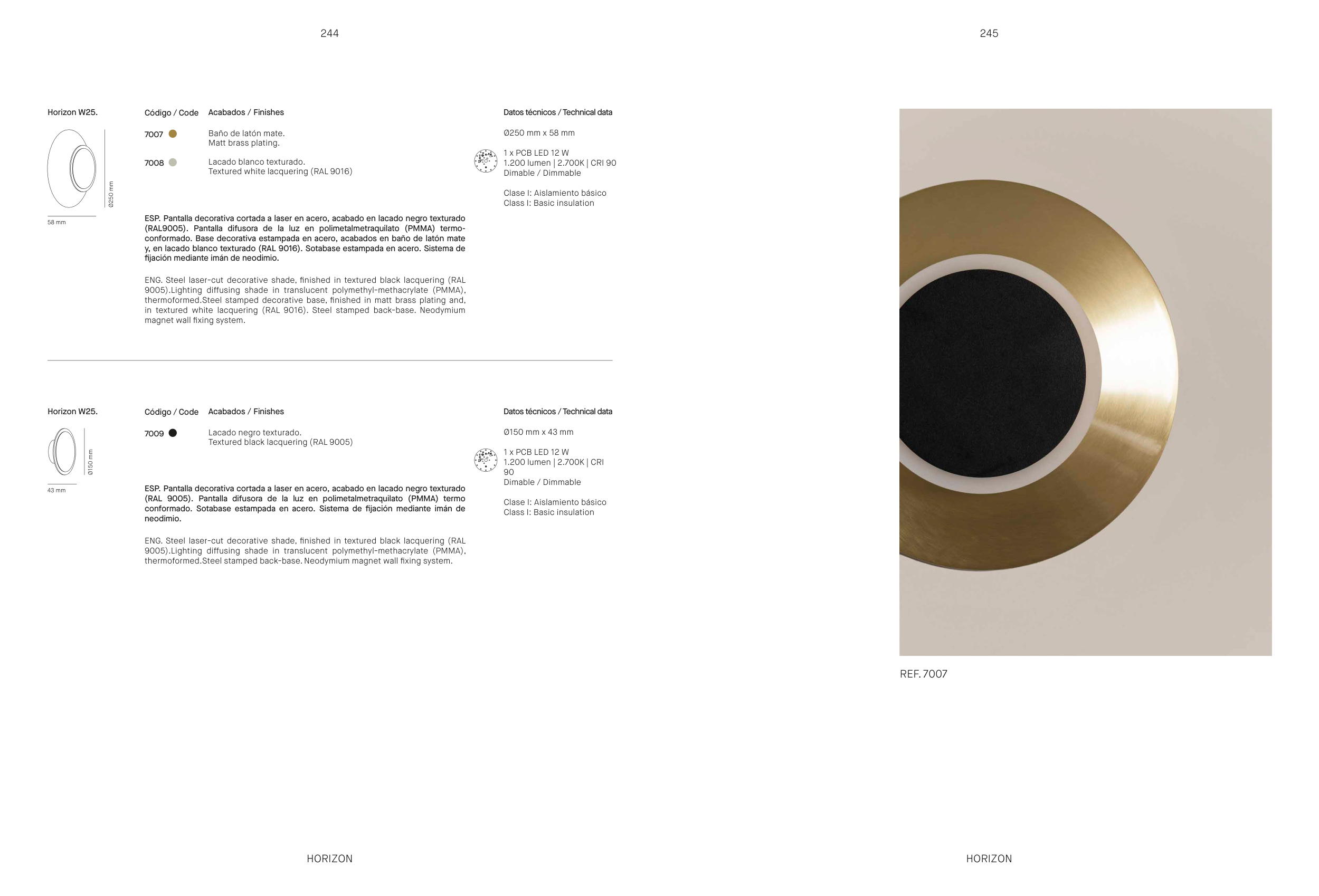 244

Horizon W25.

Ø250 mm

58 mm

Código / Code

Acabados / Finishes

7007 Baño de latón mate.
Matt brass plating.

7008 Lacado blanco texturado.
Textured white lacquering (RAL 9016)

ESP. Pantalla decorativa cortada a laser en acero, acabado en lacado negro texturado (RAL9005). Pantalla difusora de la luz en polimetalmetraquilato (PMMA) termoconformado. Base decorativa estampada en acero, acabados en baño de latón mate y, en lacado blanco texturado (RAL 9016). Sotabase estampada en acero. Sistema de fijación mediante imán de neodimio.

ENG. Steel laser-cut decorative shade, finished in textured black lacquering (RAL 9005).Lighting diffusing shade in translucent polymethyl-methacrylate (PMMA), thermoformed.Steel stamped decorative base, finished in matt brass plating and, in textured white lacquering (RAL 9016). Steel stamped back-base. Neodymium magnet wall fixing system.

Datos técnicos / Technical data

Ø250 mm x 58 mm

1 x PCB LED 12 W
1.200 lumen | 2.700K | CRI 90
Dimable / Dimmable

Clase I: Aislamiento básico
Class I: Basic insulation

Horizon W25.

Ø150 mm

43 mm

Código / Code

Acabados / Finishes

7009 Lacado negro texturado.
Textured black lacquering (RAL 9005)

ESP. Pantalla decorativa cortada a laser en acero, acabado en lacado negro texturado (RAL 9005). Pantalla difusora de la luz en polimetalmetraquilato (PMMA) termo conformado. Sotabase estampada en acero. Sistema de fijación mediante imán de neodimio.

ENG. Steel laser-cut decorative shade, finished in textured black lacquering (RAL 9005).Lighting diffusing shade in translucent polymethyl-methacrylate (PMMA), thermoformed.Steel stamped back-base. Neodymium magnet wall fixing system.

Datos técnicos / Technical data

Ø150 mm x 43 mm

1 x PCB LED 12 W
1.200 lumen | 2.700K | CRI 90
Dimable / Dimmable

Clase I: Aislamiento básico
Class I: Basic insulation

HORIZON

245

REF. 7007

HORIZON